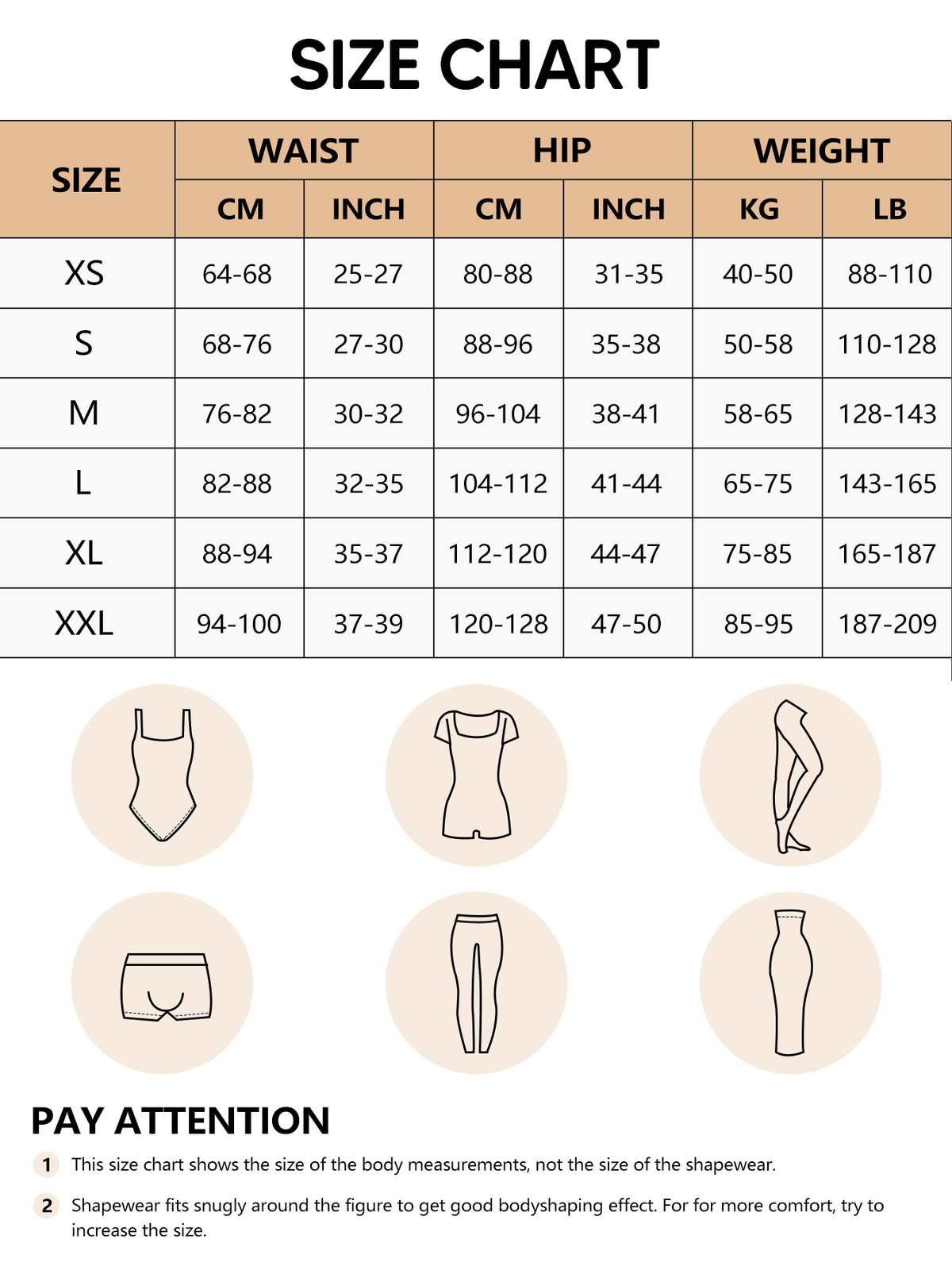 SIZE CHART

| SIZE | WAIST CM | WAIST INCH | HIP CM | HIP INCH | WEIGHT KG | WEIGHT LB |
|---|---|---|---|---|---|---|
| XS | 64-68 | 25-27 | 80-88 | 31-35 | 40-50 | 88-110 |
| S | 68-76 | 27-30 | 88-96 | 35-38 | 50-58 | 110-128 |
| M | 76-82 | 30-32 | 96-104 | 38-41 | 58-65 | 128-143 |
| L | 82-88 | 32-35 | 104-112 | 41-44 | 65-75 | 143-165 |
| XL | 88-94 | 35-37 | 112-120 | 44-47 | 75-85 | 165-187 |
| XXL | 94-100 | 37-39 | 120-128 | 47-50 | 85-95 | 187-209 |

PAY ATTENTION

1 This size chart shows the size of the body measurements, not the size of the shapewear.

2 Shapewear fits snugly around the figure to get good bodyshaping effect. For for more comfort, try to increase the size.